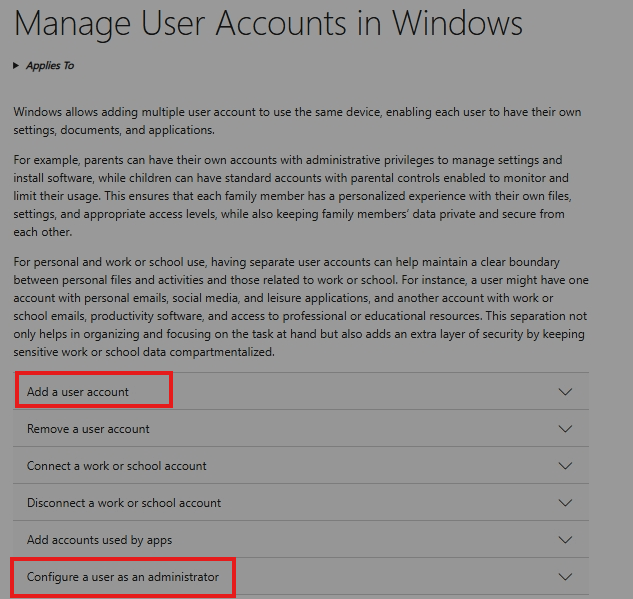 Manage User Accounts in Windows

Applies To

Windows allows adding multiple user account to use the same device, enabling each user to have their own settings, documents, and applications.

For example, parents can have their own accounts with administrative privileges to manage settings and install software, while children can have standard accounts with parental controls enabled to monitor and limit their usage. This ensures that each family member has a personalized experience with their own files, settings, and appropriate access levels, while also keeping family members' data private and secure from each other.

For personal and work or school use, having separate user accounts can help maintain a clear boundary between personal files and activities and those related to work or school. For instance, a user might have one account with personal emails, social media, and leisure applications, and another account with work or school emails, productivity software, and access to professional or educational resources. This separation not only helps in organizing and focusing on the task at hand but also adds an extra layer of security by keeping sensitive work or school data compartmentalized.

Add a user account

Remove a user account

Connect a work or school account

Disconnect a work or school account

Add accounts used by apps

Configure a user as an administrator